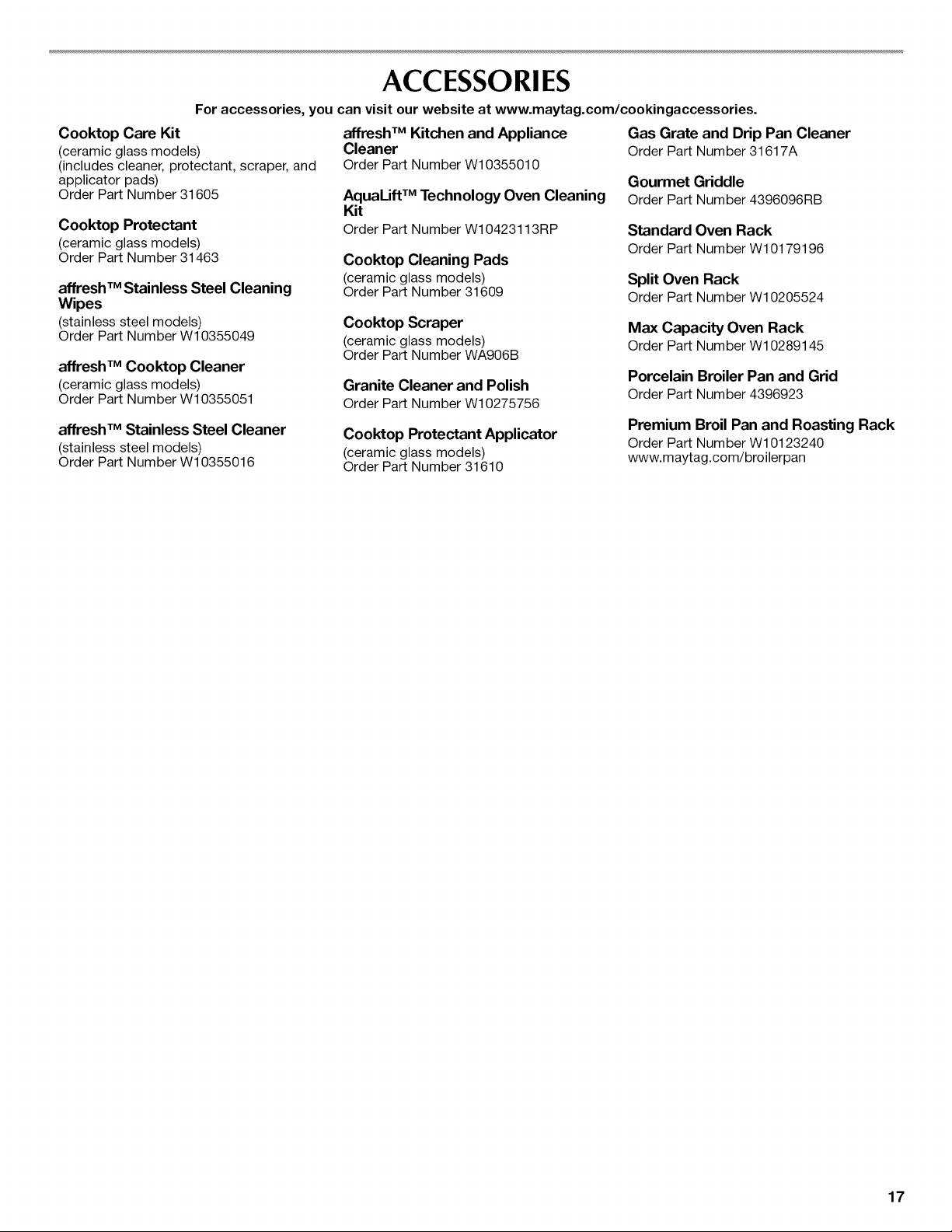 ACCESSORIES

For accessories, you can visit our website at www.maytag.com/cookingaccessories.

Cooktop Care Kit
(ceramic glass models)
(includes cleaner, protectant, scraper, and applicator pads)
Order Part Number 31605

Cooktop Protectant
(ceramic glass models)
Order Part Number 31463

affresh™ Stainless Steel Cleaning Wipes
(stainless steel models)
Order Part Number W10355049

affresh™ Cooktop Cleaner
(ceramic glass models)
Order Part Number W10355051

affresh™ Stainless Steel Cleaner
(stainless steel models)
Order Part Number W10355016

affresh™ Kitchen and Appliance Cleaner
Order Part Number W10355010

AquaLift™ Technology Oven Cleaning Kit
Order Part Number W10423113RP

Cooktop Cleaning Pads
(ceramic glass models)
Order Part Number 31609

Cooktop Scraper
(ceramic glass models)
Order Part Number WA906B

Granite Cleaner and Polish
Order Part Number W10275756

Cooktop Protectant Applicator
(ceramic glass models)
Order Part Number 31610

Gas Grate and Drip Pan Cleaner
Order Part Number 31617A

Gourmet Griddle
Order Part Number 4396096RB

Standard Oven Rack
Order Part Number W10179196

Split Oven Rack
Order Part Number W10205524

Max Capacity Oven Rack
Order Part Number W10289145

Porcelain Broiler Pan and Grid
Order Part Number 4396923

Premium Broil Pan and Roasting Rack
Order Part Number W10123240
www.maytag.com/broilerpan

17